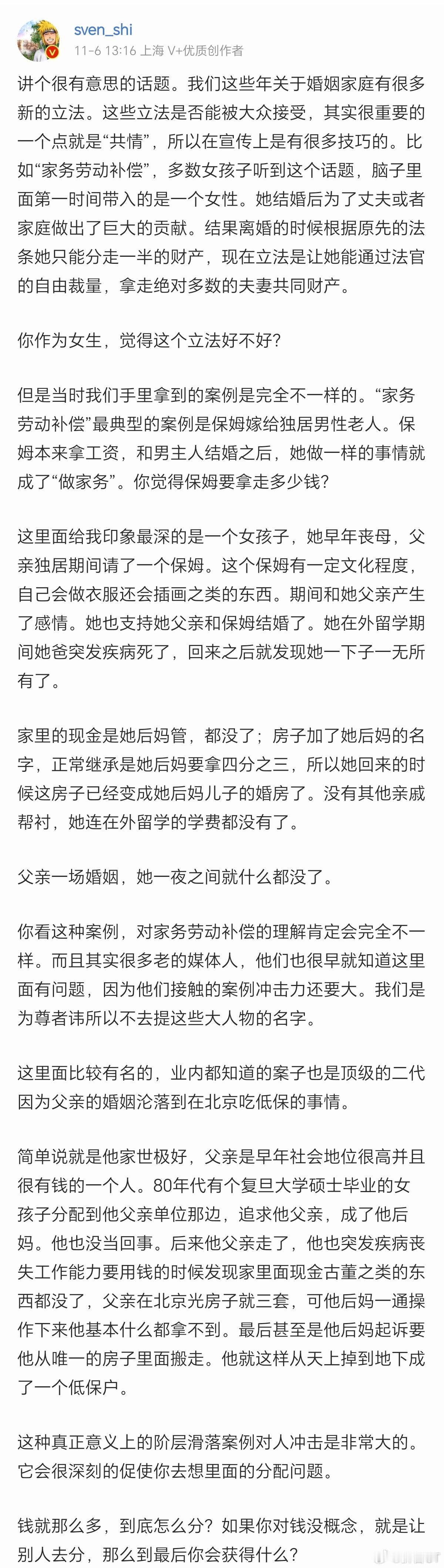 sven_shi
11-6 13:16 上海 V+优质创作者

讲个很有意思的话题。我们这些年关于婚姻家庭有很多新的立法。这些立法是否能被大众接受，其实很重要的一个点就是“共情”，所以在宣传上是有很多技巧的。比如“家务劳动补偿”，多数女孩子听到这个话题，脑子里面第一时间带入的是一个女性。她结婚后为了丈夫或者家庭做出了巨大的贡献。结果离婚的时候根据原先的法条她只能分走一半的财产，现在立法是让她能通过法官的自由裁量，拿走绝对多数的夫妻共同财产。

你作为女生，觉得这个立法好不好？

但是当时我们手里拿到的案例是完全不一样的。“家务劳动补偿”最典型的案例是保姆嫁给独居男性老人。保姆本来拿工资，和男主人结婚之后，她做一样的事情就成了“做家务”。你觉得保姆要拿走多少钱？

这里面给我印象最深的是一个女孩子，她早年丧母，父亲独居期间请了一个保姆。这个保姆有一定文化程度，自己会做衣服还会插画之类的东西。期间和她父亲产生了感情。她也支持她父亲和保姆结婚了。她在外留学期间她爸突发疾病死了，回来之后就发现她一下子一无所有了。

家里的现金是她后妈管，都没了；房子加了她后妈的名字，正常继承是她后妈要拿四分之三，所以她回来的时候这房子已经变成她后妈儿子的婚房了。没有其他亲戚帮衬，她连在外留学的学费都没有了。

父亲一场婚姻，她一夜之间就什么都没了。

你看这种案例，对家务劳动补偿的理解肯定会完全不一样。而且其实很多老的媒体人，他们也很早就知道这里面有问题，因为他们接触的案例冲击力还要大。我们是为尊者讳所以不去提这些大人物的名字。

这里面比较有名的，业内都知道的案子也是顶级的二代因为父亲的婚姻沦落到在北京吃低保的事情。

简单说就是他家世极好，父亲是早年社会地位很高并且很有钱的一个人。80年代有个复旦大学硕士毕业的女孩子分配到他父亲单位那边，追求他父亲，成了他后妈。他也没当回事。后来他父亲走了，他也突发疾病丧失工作能力要用钱的时候发现家里面现金古董之类的东西都没了，父亲在北京光房子就三套，可他后妈一通操作下来他基本什么都拿不到。最后甚至是他后妈起诉要他从唯一的房子里面搬走。他就这样从天上掉到地下成了一个低保户。

这种真正意义上的阶层滑落案例对人冲击是非常大的。它会很深刻的促使你去想里面的分配问题。

钱就那么多，到底怎么分？如果你对钱没概念，就是让别人去分，那么到最后你会获得什么？